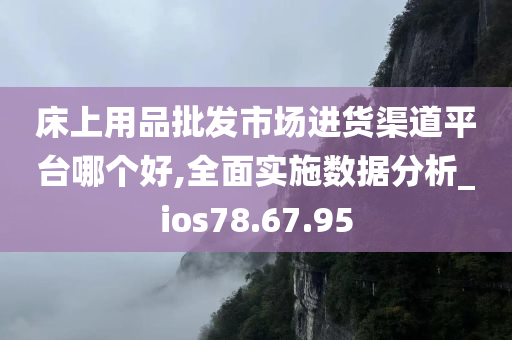 床上用品批发市场进货渠道平台哪个好,全面实施数据分析_ios78.67.95